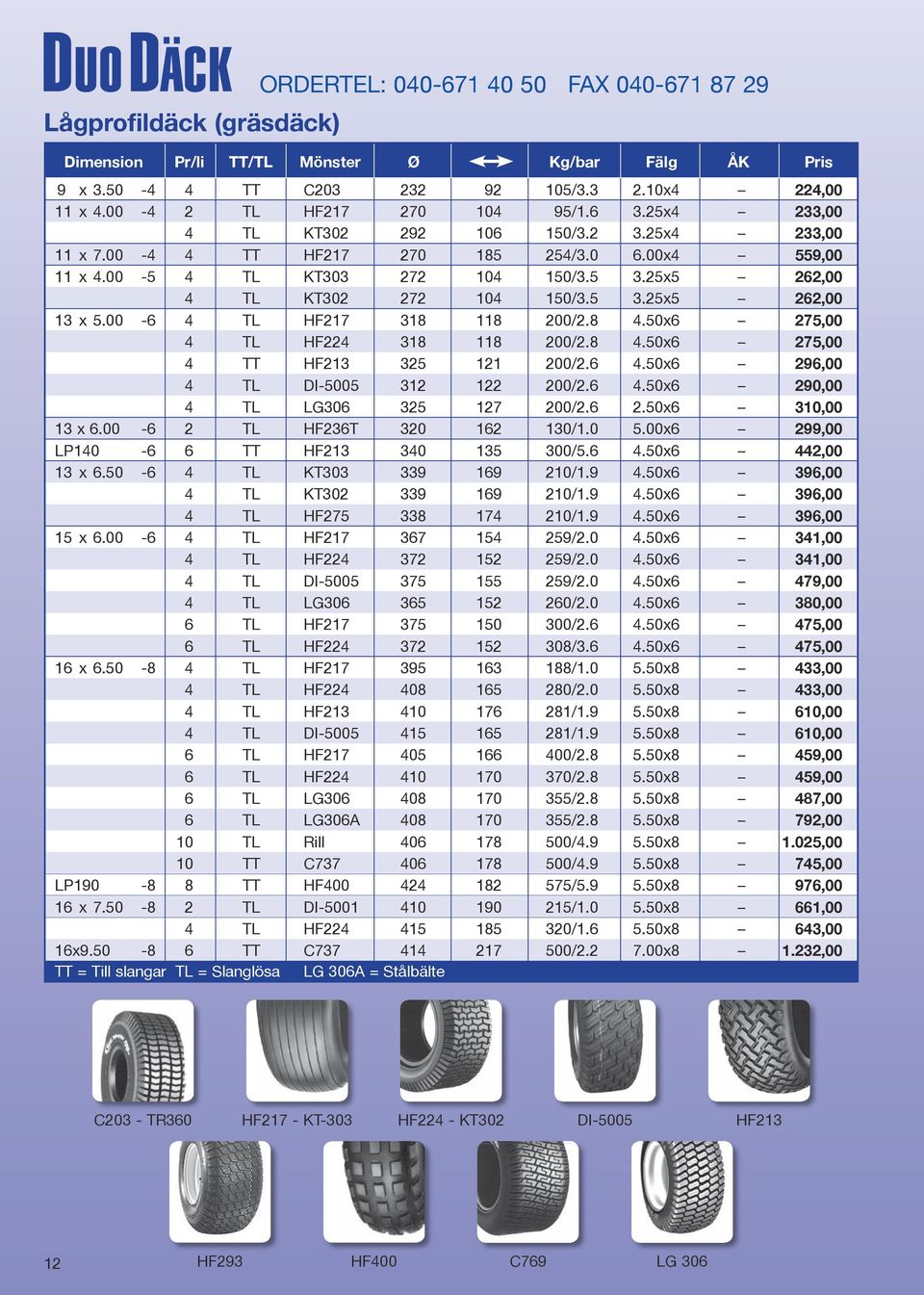 DUO DÄCK ORDERTEL: 040-671 40 50 FAX 040-671 87 29

Lågprofildäck (gräsdäck)

| Dimension | Pr/li | TT/TL | Mönster | Ø | ⟷ | Kg/bar | Fälg | ÅK | Pris |
|---|---|---|---|---|---|---|---|---|---|
| 9 x 3.50 -4 | 4 | TT | C203 | 232 | 92 | 105/3.3 | 2.10x4 | – | 224,00 |
| 11 x 4.00 -4 | 2 | TL | HF217 | 270 | 104 | 95/1.6 | 3.25x4 | – | 233,00 |
| | 4 | TL | KT302 | 292 | 106 | 150/3.2 | 3.25x4 | – | 233,00 |
| 11 x 7.00 -4 | 4 | TT | HF217 | 270 | 185 | 254/3.0 | 6.00x4 | – | 559,00 |
| 11 x 4.00 -5 | 4 | TL | KT303 | 272 | 104 | 150/3.5 | 3.25x5 | – | 262,00 |
| | 4 | TL | KT302 | 272 | 104 | 150/3.5 | 3.25x5 | – | 262,00 |
| 13 x 5.00 -6 | 4 | TL | HF217 | 318 | 118 | 200/2.8 | 4.50x6 | – | 275,00 |
| | 4 | TL | HF224 | 318 | 118 | 200/2.8 | 4.50x6 | – | 275,00 |
| | 4 | TT | HF213 | 325 | 121 | 200/2.6 | 4.50x6 | – | 296,00 |
| | 4 | TL | DI-5005 | 312 | 122 | 200/2.6 | 4.50x6 | – | 290,00 |
| | 4 | TL | LG306 | 325 | 127 | 200/2.6 | 2.50x6 | – | 310,00 |
| 13 x 6.00 -6 | 2 | TL | HF236T | 320 | 162 | 130/1.0 | 5.00x6 | – | 299,00 |
| LP140 -6 | 6 | TT | HF213 | 340 | 135 | 300/5.6 | 4.50x6 | – | 442,00 |
| 13 x 6.50 -6 | 4 | TL | KT303 | 339 | 169 | 210/1.9 | 4.50x6 | – | 396,00 |
| | 4 | TL | KT302 | 339 | 169 | 210/1.9 | 4.50x6 | – | 396,00 |
| | 4 | TL | HF275 | 338 | 174 | 210/1.9 | 4.50x6 | – | 396,00 |
| 15 x 6.00 -6 | 4 | TL | HF217 | 367 | 154 | 259/2.0 | 4.50x6 | – | 341,00 |
| | 4 | TL | HF224 | 372 | 152 | 259/2.0 | 4.50x6 | – | 341,00 |
| | 4 | TL | DI-5005 | 375 | 155 | 259/2.0 | 4.50x6 | – | 479,00 |
| | 4 | TL | LG306 | 365 | 152 | 260/2.0 | 4.50x6 | – | 380,00 |
| | 6 | TL | HF217 | 375 | 150 | 300/2.6 | 4.50x6 | – | 475,00 |
| | 6 | TL | HF224 | 372 | 152 | 308/3.6 | 4.50x6 | – | 475,00 |
| 16 x 6.50 -8 | 4 | TL | HF217 | 395 | 163 | 188/1.0 | 5.50x8 | – | 433,00 |
| | 4 | TL | HF224 | 408 | 165 | 280/2.0 | 5.50x8 | – | 433,00 |
| | 4 | TL | HF213 | 410 | 176 | 281/1.9 | 5.50x8 | – | 610,00 |
| | 4 | TL | DI-5005 | 415 | 165 | 281/1.9 | 5.50x8 | – | 610,00 |
| | 6 | TL | HF217 | 405 | 166 | 400/2.8 | 5.50x8 | – | 459,00 |
| | 6 | TL | HF224 | 410 | 170 | 370/2.8 | 5.50x8 | – | 459,00 |
| | 6 | TL | LG306 | 408 | 170 | 355/2.8 | 5.50x8 | – | 487,00 |
| | 6 | TL | LG306A | 408 | 170 | 355/2.8 | 5.50x8 | – | 792,00 |
| | 10 | TL | Rill | 406 | 178 | 500/4.9 | 5.50x8 | – | 1.025,00 |
| | 10 | TT | C737 | 406 | 178 | 500/4.9 | 5.50x8 | – | 745,00 |
| LP190 -8 | 8 | TT | HF400 | 424 | 182 | 575/5.9 | 5.50x8 | – | 976,00 |
| 16 x 7.50 -8 | 2 | TL | DI-5001 | 410 | 190 | 215/1.0 | 5.50x8 | – | 661,00 |
| | 4 | TL | HF224 | 415 | 185 | 320/1.6 | 5.50x8 | – | 643,00 |
| 16x9.50 -8 | 6 | TT | C737 | 414 | 217 | 500/2.2 | 7.00x8 | – | 1.232,00 |

TT = Till slangar TL = Slanglösa LG 306A = Stålbälte

C203 - TR360 HF217 - KT-303 HF224 - KT302 DI-5005 HF213

HF293 HF400 C769 LG 306

12